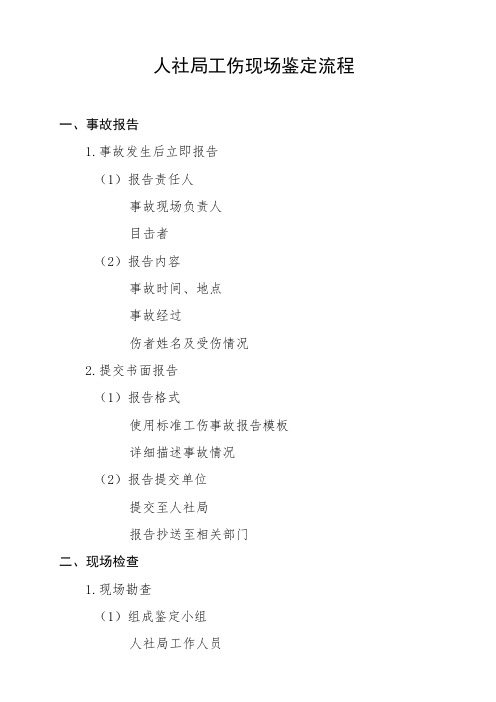 人社局工伤现场鉴定流程

一、事故报告

1. 事故发生后立即报告

（1）报告责任人

事故现场负责人

目击者

（2）报告内容

事故时间、地点

事故经过

伤者姓名及受伤情况

2. 提交书面报告

（1）报告格式

使用标准工伤事故报告模板

详细描述事故情况

（2）报告提交单位

提交至人社局

报告抄送至相关部门

二、现场检查

1. 现场勘查

（1）组成鉴定小组

人社局工作人员